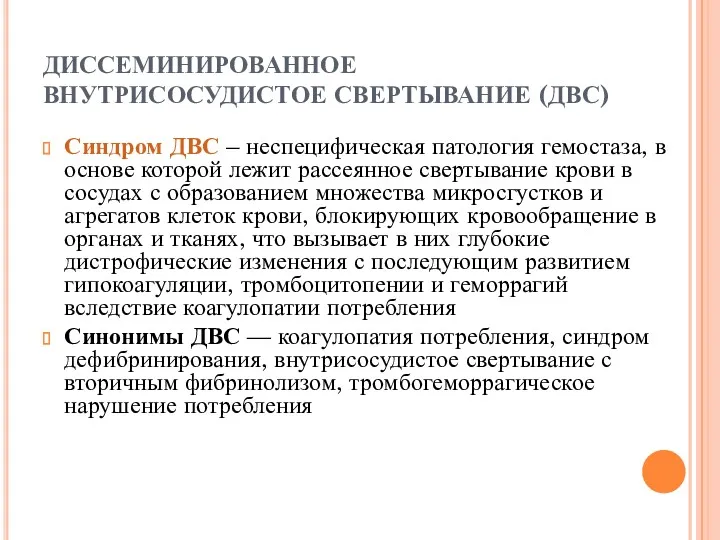 ДИССЕМИНИРОВАННОЕ ВНУТРИСОСУДИСТОЕ СВЕРТЫВАНИЕ (ДВС)

Синдром ДВС – неспецифическая патология гемостаза, в основе которой лежит рассеянное свертывание крови в сосудах с образованием множества микросгустков и агрегатов клеток крови, блокирующих кровообращение в органах и тканях, что вызывает в них глубокие дистрофические изменения с последующим развитием гипокоагуляции, тромбоцитопении и геморрагий вследствие коагулопатии потребления

Синонимы ДВС — коагулопатия потребления, синдром дефибринирования, внутрисосудистое свертывание с вторичным фибринолизом, тромбогеморрагическое нарушение потребления